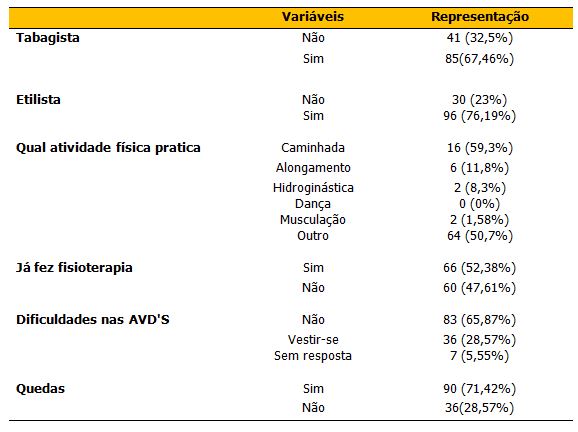 | | Variáveis | Representação |
|---|---|---|
| **Tabagista** | Não | 41 (32,5%) |
| | Sim | 85(67,46%) |
| **Etilista** | Não | 30 (23%) |
| | Sim | 96 (76,19%) |
| **Qual atividade física pratica** | Caminhada | 16 (59,3%) |
| | Alongamento | 6 (11,8%) |
| | Hidroginástica | 2 (8,3%) |
| | Dança | 0 (0%) |
| | Musculação | 2 (1,58%) |
| | Outro | 64 (50,7%) |
| **Já fez fisioterapia** | Sim | 66 (52,38%) |
| | Não | 60 (47,61%) |
| **Dificuldades nas AVD'S** | Não | 83 (65,87%) |
| | Vestir-se | 36 (28,57%) |
| | Sem resposta | 7 (5,55%) |
| **Quedas** | Sim | 90 (71,42%) |
| | Não | 36(28,57%) |